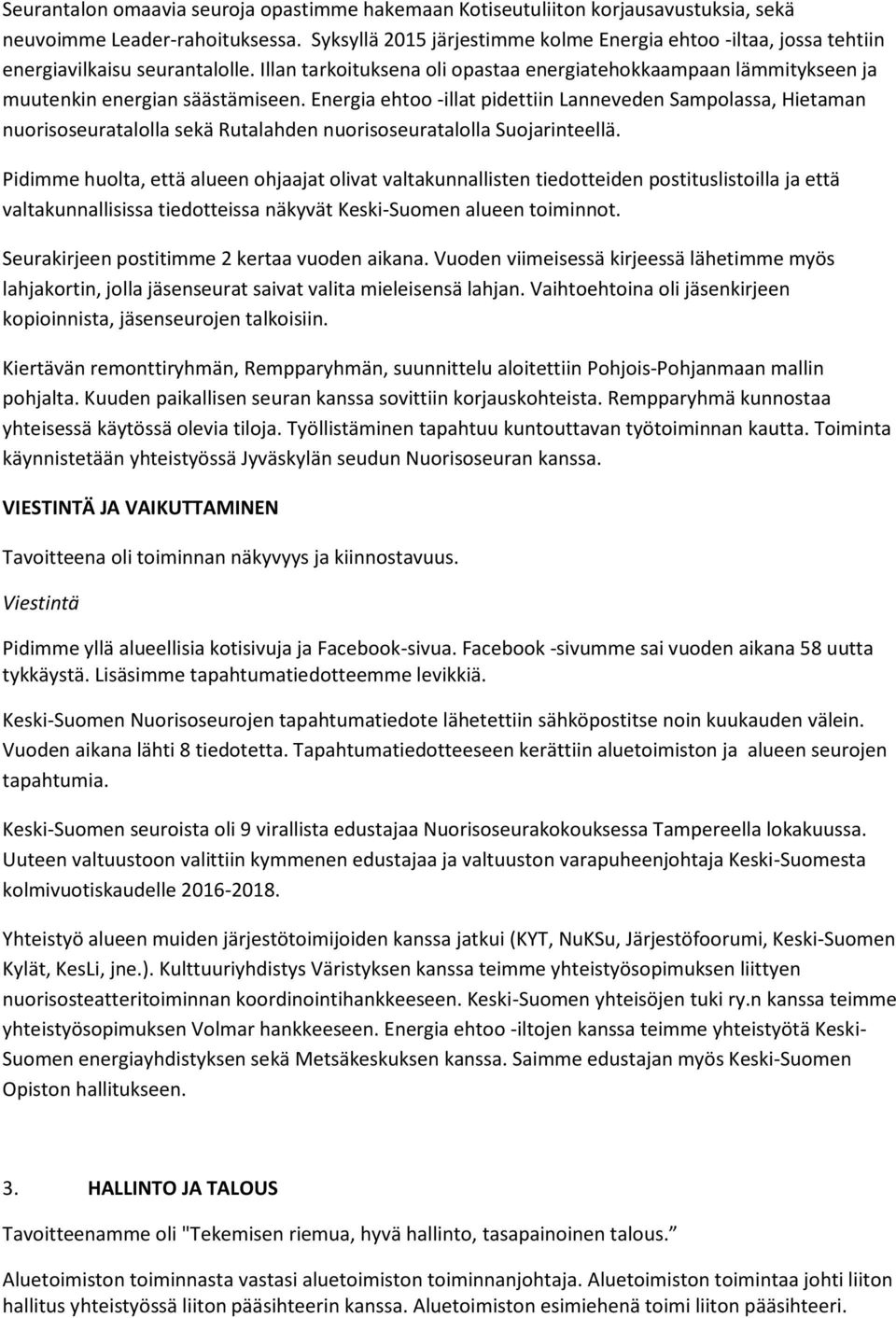 Seurantalon omaavia seuroja opastimme hakemaan Kotiseutuliiton korjausavustuksia, sekä neuvoimme Leader-rahoituksessa. Syksyllä 2015 järjestimme kolme Energia ehtoo -iltaa, jossa tehtiin energiavilkaisu seurantalolle. Illan tarkoituksena oli opastaa energiatehokkaampaan lämmitykseen ja muutenkin energian säästämiseen. Energia ehtoo -illat pidettiin Lanneveden Sampolassa, Hietaman nuorisoseuratalolla sekä Rutalahden nuorisoseuratalolla Suojarinteellä.

Pidimme huolta, että alueen ohjaajat olivat valtakunnallisten tiedotteiden postituslistoilla ja että valtakunnallisissa tiedotteissa näkyvät Keski-Suomen alueen toiminnot.

Seurakirjeen postitimme 2 kertaa vuoden aikana. Vuoden viimeisessä kirjeessä lähetimme myös lahjakortin, jolla jäsenseurat saivat valita mieleisensä lahjan. Vaihtoehtoina oli jäsenkirjeen kopioinnista, jäsenseurojen talkoisiin.

Kiertävän remonttiryhmän, Rempparyhmän, suunnittelu aloitettiin Pohjois-Pohjanmaan mallin pohjalta. Kuuden paikallisen seuran kanssa sovittiin korjauskohteista. Rempparyhmä kunnostaa yhteisessä käytössä olevia tiloja. Työllistäminen tapahtuu kuntouttavan työtoiminnan kautta. Toiminta käynnistetään yhteistyössä Jyväskylän seudun Nuorisoseuran kanssa.

VIESTINTÄ JA VAIKUTTAMINEN

Tavoitteena oli toiminnan näkyvyys ja kiinnostavuus.

Viestintä

Pidimme yllä alueellisia kotisivuja ja Facebook-sivua. Facebook -sivumme sai vuoden aikana 58 uutta tykkäystä. Lisäsimme tapahtumatiedotteemme levikkiä.

Keski-Suomen Nuorisoseurojen tapahtumatiedote lähetettiin sähköpostitse noin kuukauden välein. Vuoden aikana lähti 8 tiedotetta. Tapahtumatiedotteeseen kerättiin aluetoimiston ja alueen seurojen tapahtumia.

Keski-Suomen seuroista oli 9 virallista edustajaa Nuorisoseurakokouksessa Tampereella lokakuussa. Uuteen valtuustoon valittiin kymmenen edustajaa ja valtuuston varapuheenjohtaja Keski-Suomesta kolmivuotiskaudelle 2016-2018.

Yhteistyö alueen muiden järjestötoimijoiden kanssa jatkui (KYT, NuKSu, Järjestöfoorumi, Keski-Suomen Kylät, KesLi, jne.). Kulttuuriyhdistys Väristyksen kanssa teimme yhteistyösopimuksen liittyen nuorisoteatteritoiminnan koordinointihankkeeseen. Keski-Suomen yhteisöjen tuki ry.n kanssa teimme yhteistyösopimuksen Volmar hankkeeseen. Energia ehtoo -iltojen kanssa teimme yhteistyötä Keski-Suomen energiayhdistyksen sekä Metsäkeskuksen kanssa. Saimme edustajan myös Keski-Suomen Opiston hallitukseen.

3. HALLINTO JA TALOUS

Tavoitteenamme oli "Tekemisen riemua, hyvä hallinto, tasapainoinen talous.”

Aluetoimiston toiminnasta vastasi aluetoimiston toiminnanjohtaja. Aluetoimiston toimintaa johti liiton hallitus yhteistyössä liiton pääsihteerin kanssa. Aluetoimiston esimiehenä toimi liiton pääsihteeri.